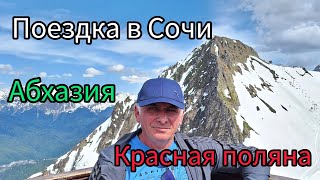 Поездка в Сочи

Абхазия

Красная поляна